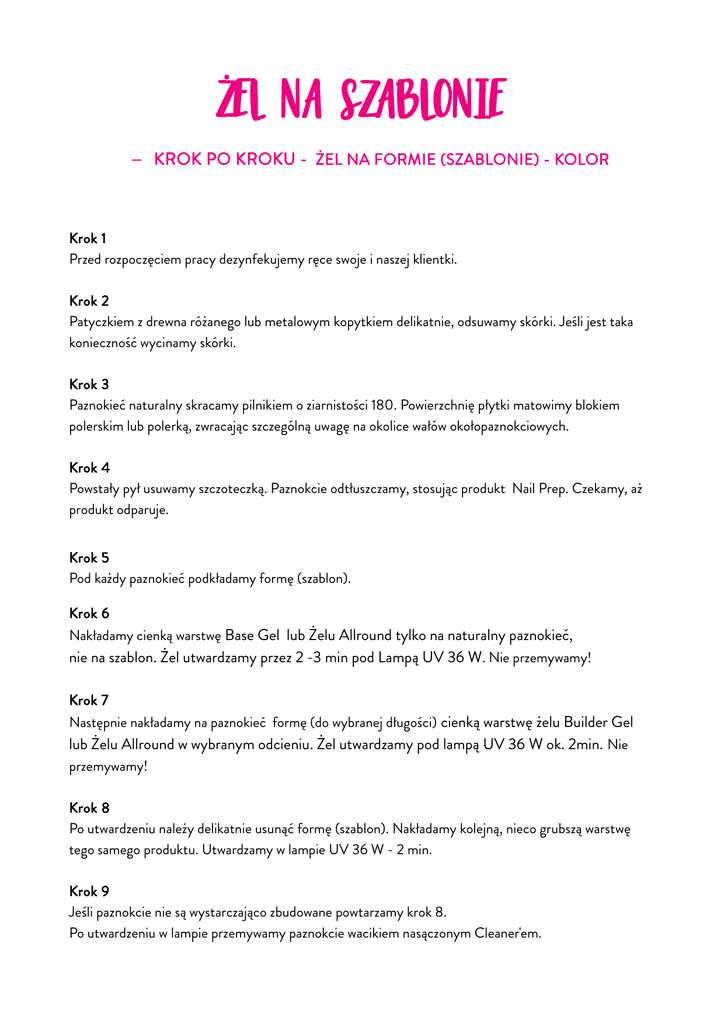 ŻEL NA SZABLONIE

– KROK PO KROKU - ŻEL NA FORMIE (SZABLONIE) - KOLOR

Krok 1
Przed rozpoczęciem pracy dezynfekujemy ręce swoje i naszej klientki.

Krok 2
Patyczkiem z drewna różanego lub metalowym kopytkiem delikatnie, odsuwamy skórki. Jeśli jest taka konieczność wycinamy skórki.

Krok 3
Paznokieć naturalny skracamy pilnikiem o ziarnistości 180. Powierzchnię płytki matowimy blokiem polerskim lub polerką, zwracając szczególną uwagę na okolice wałów okołopaznokciowych.

Krok 4
Powstały pył usuwamy szczoteczką. Paznokcie odtłuszczamy, stosując produkt Nail Prep. Czekamy, aż produkt odparuje.

Krok 5
Pod każdy paznokieć podkładamy formę (szablon).

Krok 6
Nakładamy cienką warstwę Base Gel lub Żelu Allround tylko na naturalny paznokieć, nie na szablon. Żel utwardzamy przez 2 -3 min pod Lampą UV 36 W. Nie przemywamy!

Krok 7
Następnie nakładamy na paznokieć formę (do wybranej długości) cienką warstwę żelu Builder Gel lub Żelu Allround w wybranym odcieniu. Żel utwardzamy pod lampą UV 36 W ok. 2min. Nie przemywamy!

Krok 8
Po utwardzeniu należy delikatnie usunąć formę (szablon). Nakładamy kolejną, nieco grubszą warstwę tego samego produktu. Utwardzamy w lampie UV 36 W - 2 min.

Krok 9
Jeśli paznokcie nie są wystarczająco zbudowane powtarzamy krok 8.
Po utwardzeniu w lampie przemywamy paznokcie wacikiem nasączonym Cleaner'em.